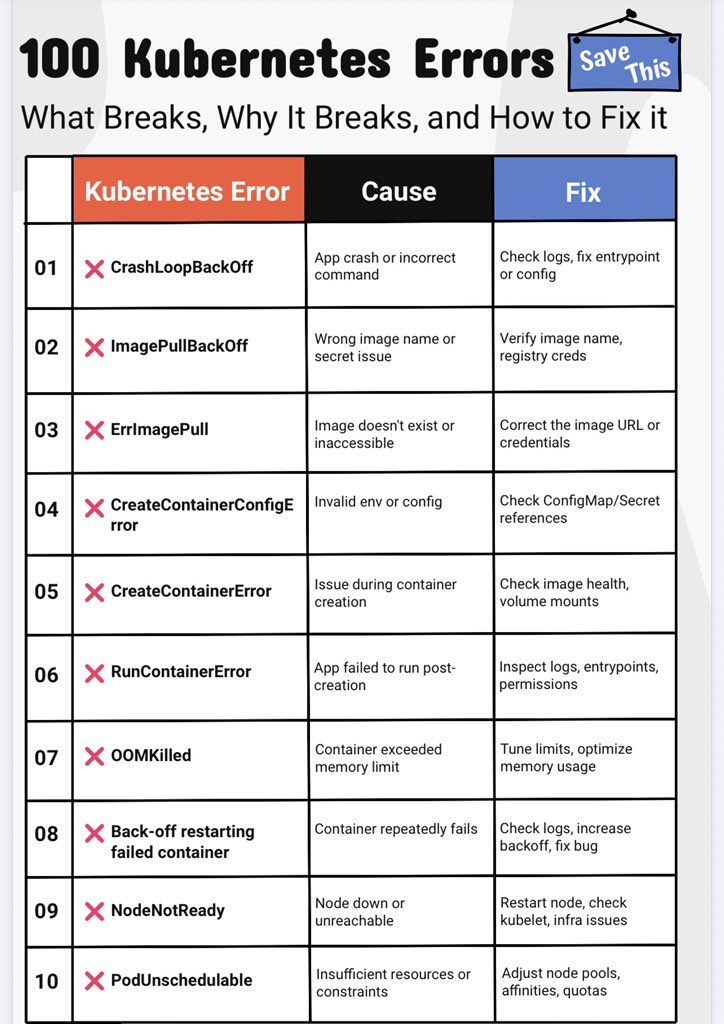 100 Kubernetes Errors

Save This

What Breaks, Why It Breaks, and How to Fix it

| | Kubernetes Error | Cause | Fix |
|---|---|---|---|
| 01 | ❌ CrashLoopBackOff | App crash or incorrect command | Check logs, fix entrypoint or config |
| 02 | ❌ ImagePullBackOff | Wrong image name or secret issue | Verify image name, registry creds |
| 03 | ❌ ErrImagePull | Image doesn't exist or inaccessible | Correct the image URL or credentials |
| 04 | ❌ CreateContainerConfigError | Invalid env or config | Check ConfigMap/Secret references |
| 05 | ❌ CreateContainerError | Issue during container creation | Check image health, volume mounts |
| 06 | ❌ RunContainerError | App failed to run post-creation | Inspect logs, entrypoints, permissions |
| 07 | ❌ OOMKilled | Container exceeded memory limit | Tune limits, optimize memory usage |
| 08 | ❌ Back-off restarting failed container | Container repeatedly fails | Check logs, increase backoff, fix bug |
| 09 | ❌ NodeNotReady | Node down or unreachable | Restart node, check kubelet, infra issues |
| 10 | ❌ PodUnschedulable | Insufficient resources or constraints | Adjust node pools, affinities, quotas |